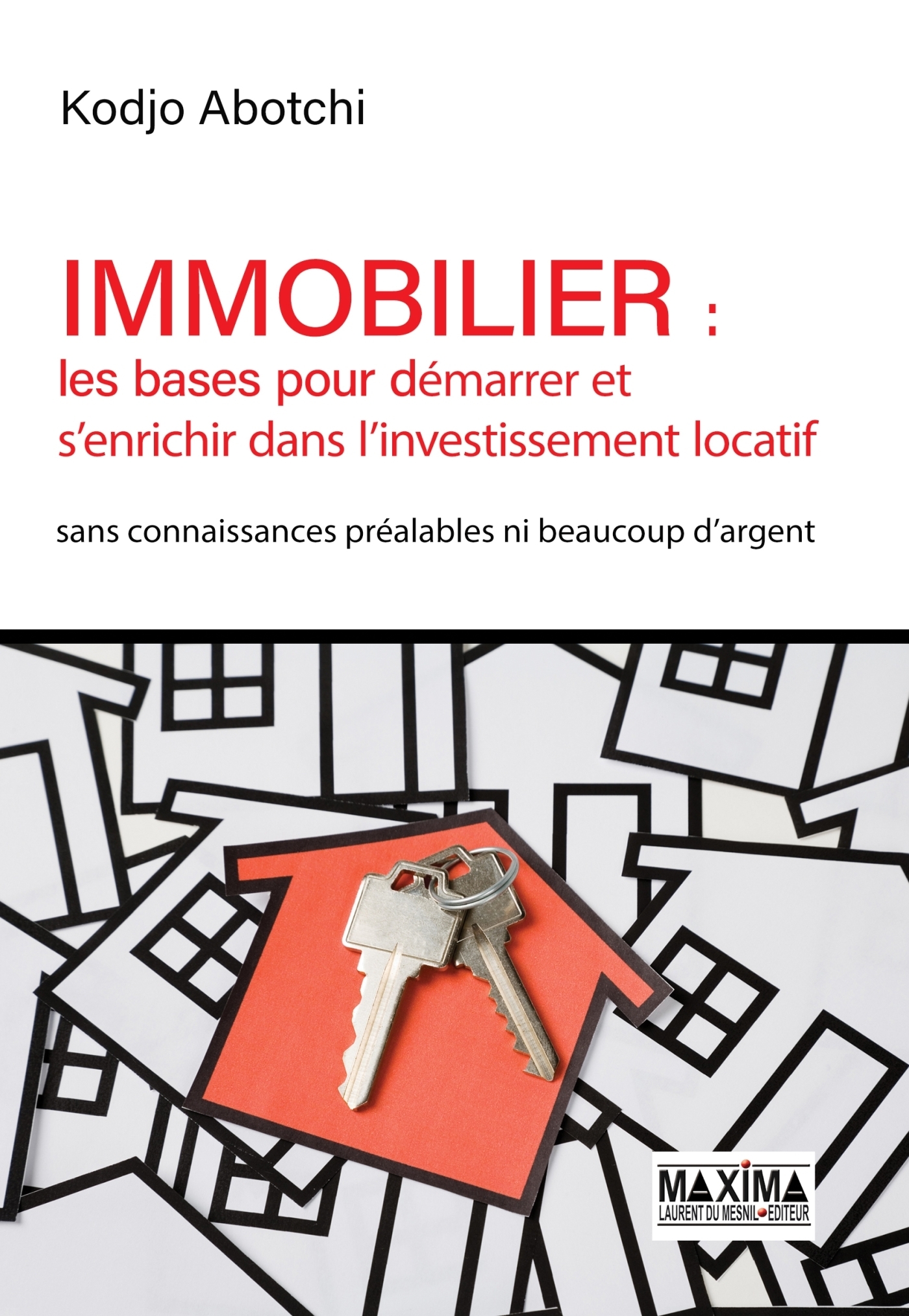 Kodjo Abotchi

IMMOBILIER :
les bases pour démarrer et s'enrichir dans l'investissement locatif

sans connaissances préalables ni beaucoup d'argent

MAXIMA
LAURENT DU MESNIL EDITEUR